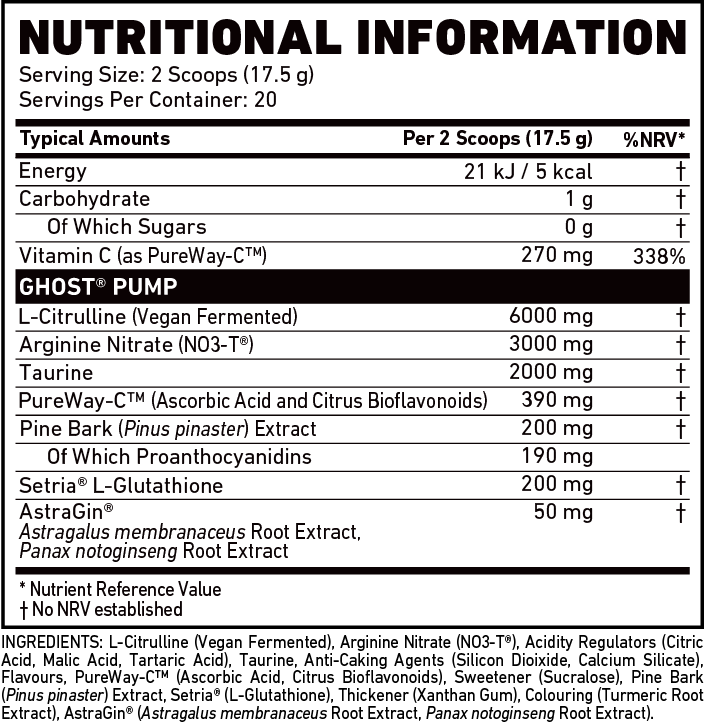 NUTRITIONAL INFORMATION
Serving Size: 2 Scoops (17.5 g)
Servings Per Container: 20

| Typical Amounts | Per 2 Scoops (17.5 g) | %NRV* |
|---|---|---|
| Energy | 21 kJ / 5 kcal | † |
| Carbohydrate | 1 g | † |
| Of Which Sugars | 0 g | † |
| Vitamin C (as PureWay-C™) | 270 mg | 338% |
| GHOST® PUMP | | |
| L-Citrulline (Vegan Fermented) | 6000 mg | † |
| Arginine Nitrate (NO3-T®) | 3000 mg | † |
| Taurine | 2000 mg | † |
| PureWay-C™ (Ascorbic Acid and Citrus Bioflavonoids) | 390 mg | † |
| Pine Bark (Pinus pinaster) Extract | 200 mg | † |
| Of Which Proanthocyanidins | 190 mg | |
| Setria® L-Glutathione | 200 mg | † |
| AstraGin® Astragalus membranaceus Root Extract, Panax notoginseng Root Extract | 50 mg | † |

* Nutrient Reference Value
† No NRV established

INGREDIENTS: L-Citrulline (Vegan Fermented), Arginine Nitrate (NO3-T®), Acidity Regulators (Citric Acid, Malic Acid, Tartaric Acid), Taurine, Anti-Caking Agents (Silicon Dioxide, Calcium Silicate), Flavours, PureWay-C™ (Ascorbic Acid, Citrus Bioflavonoids), Sweetener (Sucralose), Pine Bark (Pinus pinaster) Extract, Setria® (L-Glutathione), Thickener (Xanthan Gum), Colouring (Turmeric Root Extract), AstraGin® (Astragalus membranaceus Root Extract, Panax notoginseng Root Extract).